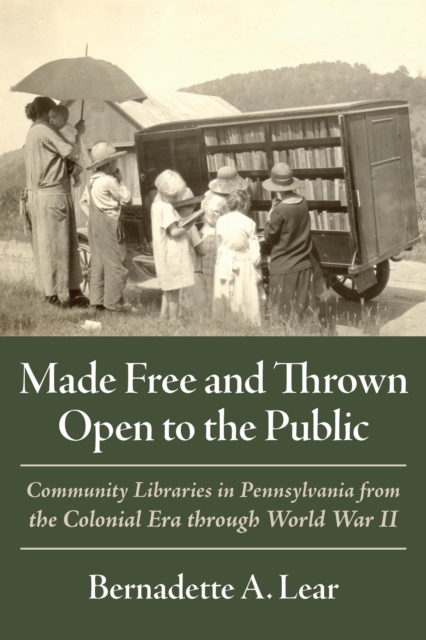 Made Free and Thrown Open to the Public

Community Libraries in Pennsylvania from the Colonial Era through World War II

Bernadette A. Lear